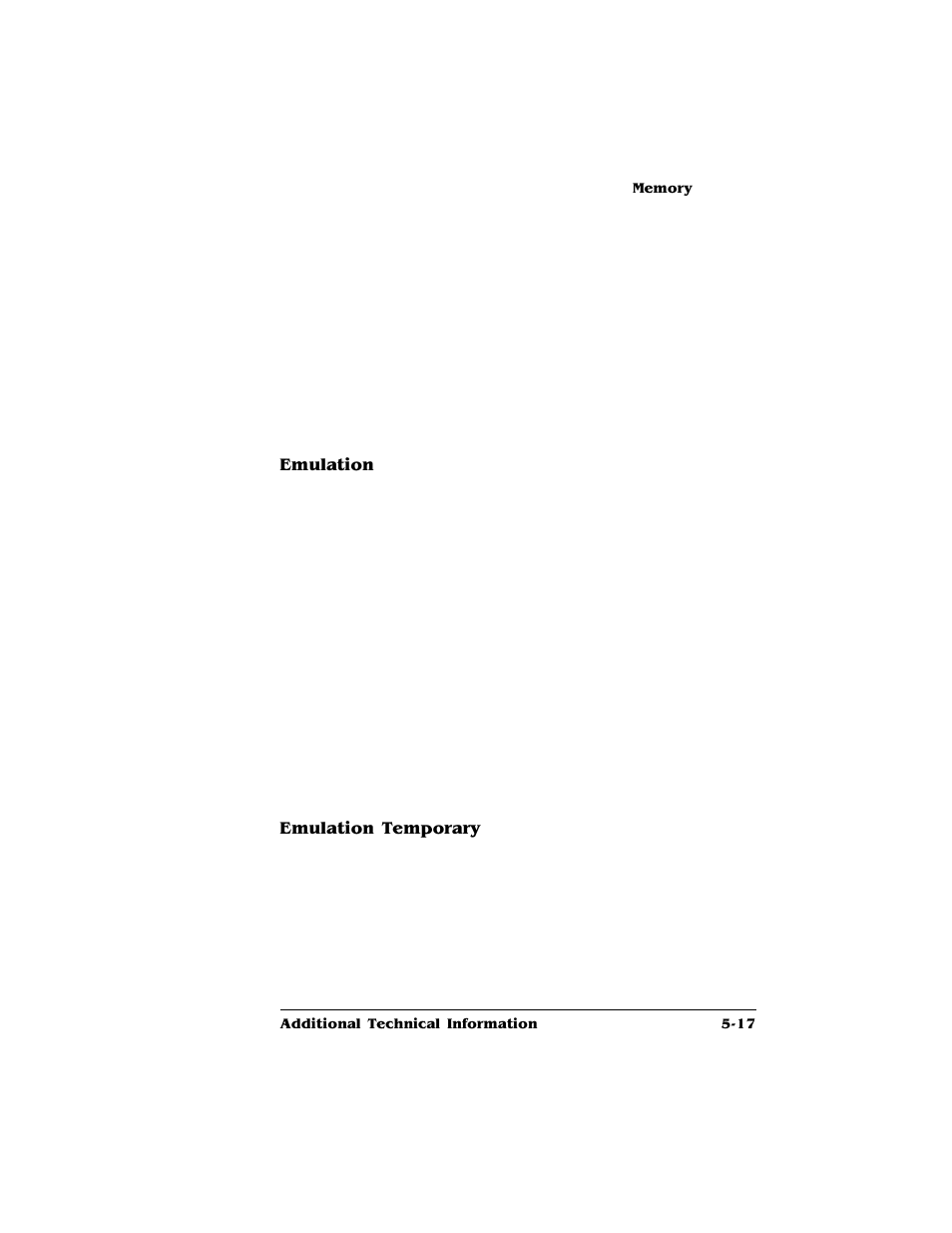 Memory

Emulation

Emulation Temporary

Additional Technical Information 5-17